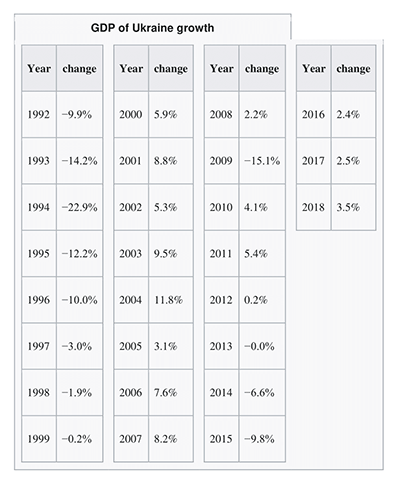 GDP of Ukraine growth

| Year | change |
|---|---|
| 1992 | −9.9% |
| 1993 | −14.2% |
| 1994 | −22.9% |
| 1995 | −12.2% |
| 1996 | −10.0% |
| 1997 | −3.0% |
| 1998 | −1.9% |
| 1999 | −0.2% |

| Year | change |
|---|---|
| 2000 | 5.9% |
| 2001 | 8.8% |
| 2002 | 5.3% |
| 2003 | 9.5% |
| 2004 | 11.8% |
| 2005 | 3.1% |
| 2006 | 7.6% |
| 2007 | 8.2% |

| Year | change |
|---|---|
| 2008 | 2.2% |
| 2009 | −15.1% |
| 2010 | 4.1% |
| 2011 | 5.4% |
| 2012 | 0.2% |
| 2013 | −0.0% |
| 2014 | −6.6% |
| 2015 | −9.8% |

| Year | change |
|---|---|
| 2016 | 2.4% |
| 2017 | 2.5% |
| 2018 | 3.5% |